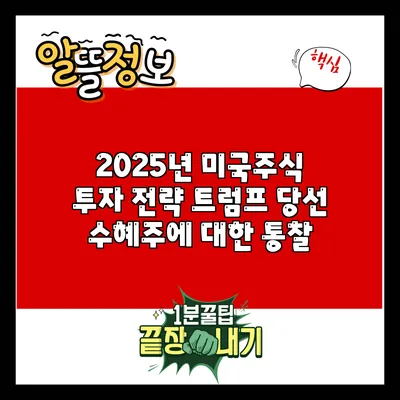 알뜰정보

핵심

2025년 미국주식 투자 전략 트럼프 당선 수혜주에 대한 통찰

1분꿀팁
끝장내기